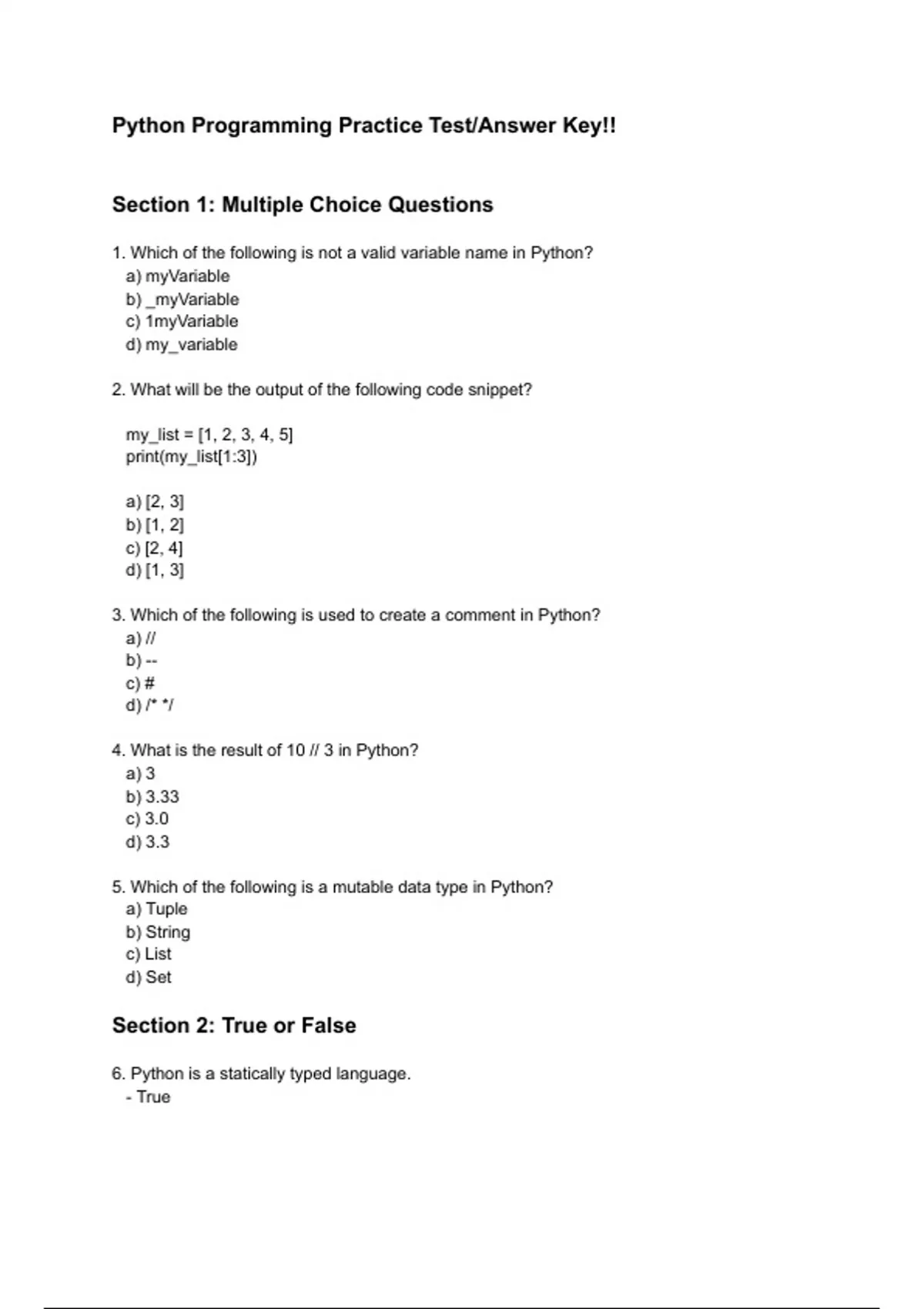 Python Programming Practice Test/Answer Key!!

Section 1: Multiple Choice Questions

1. Which of the following is not a valid variable name in Python?
a) myVariable
b) _myVariable
c) 1myVariable
d) my_variable

2. What will be the output of the following code snippet?

my_list = [1, 2, 3, 4, 5]
print(my_list[1:3])

a) [2, 3]
b) [1, 2]
c) [2, 4]
d) [1, 3]

3. Which of the following is used to create a comment in Python?
a) //
b) --
c) #
d) /* */

4. What is the result of 10 // 3 in Python?
a) 3
b) 3.33
c) 3.0
d) 3.3

5. Which of the following is a mutable data type in Python?
a) Tuple
b) String
c) List
d) Set

Section 2: True or False

6. Python is a statically typed language.
- True